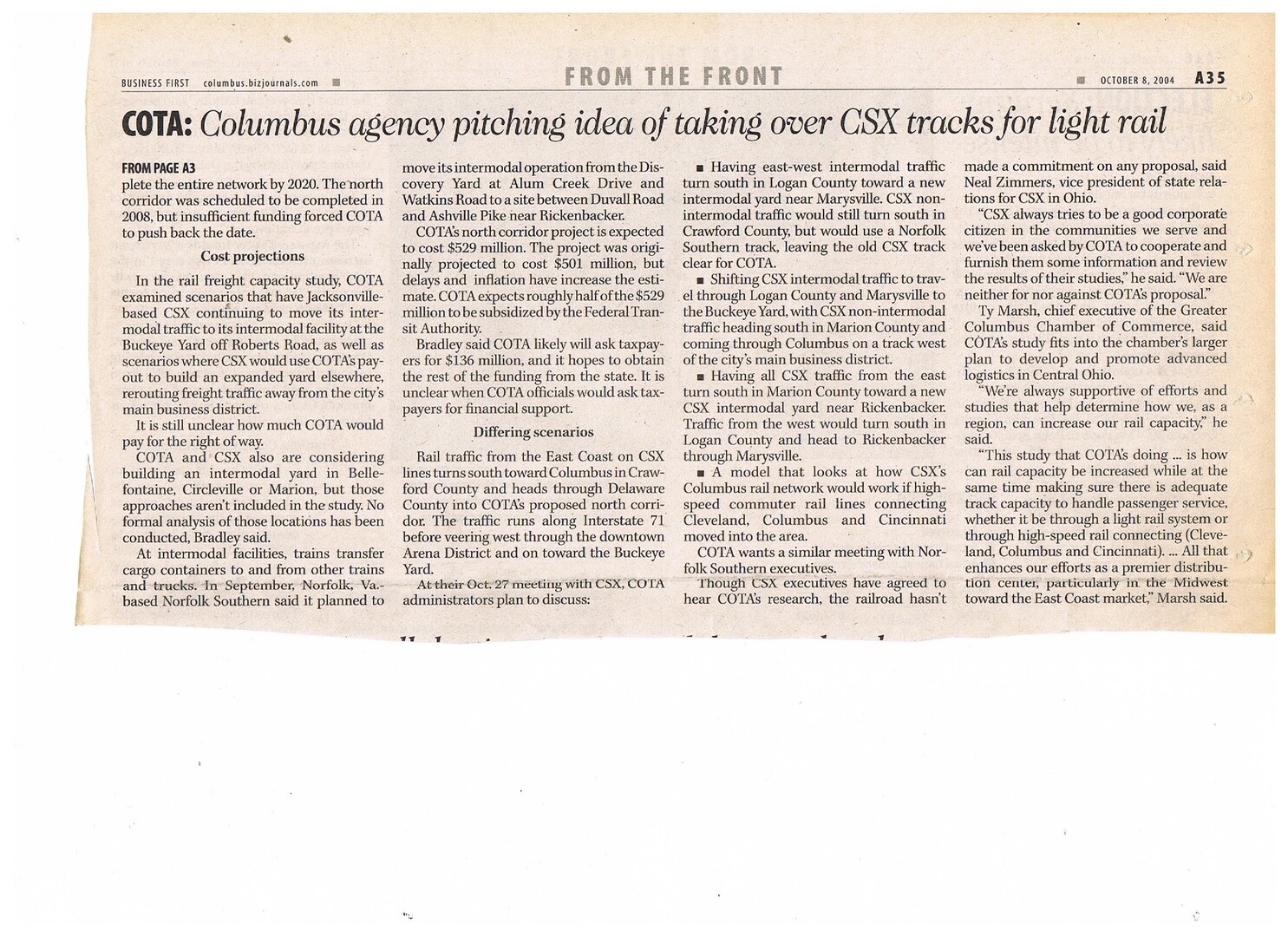 BUSINESS FIRST columbus.bizjournals.com

FROM THE FRONT

OCTOBER 8, 2004 A35

COTA: Columbus agency pitching idea of taking over CSX tracks for light rail

FROM PAGE A3

plete the entire network by 2020. The north corridor was scheduled to be completed in 2008, but insufficient funding forced COTA to push back the date.

Cost projections

In the rail freight capacity study, COTA examined scenarios that have Jacksonville-based CSX continuing to move its intermodal traffic to its intermodal facility at the Buckeye Yard off Roberts Road, as well as scenarios where CSX would use COTA's payout to build an expanded yard elsewhere, rerouting freight traffic away from the city's main business district.

It is still unclear how much COTA would pay for the right of way.

COTA and CSX also are considering building an intermodal yard in Bellefontaine, Circleville or Marion, but those approaches aren't included in the study. No formal analysis of those locations has been conducted, Bradley said.

At intermodal facilities, trains transfer cargo containers to and from other trains and trucks. In September, Norfolk, Va.-based Norfolk Southern said it planned to move its intermodal operation from the Discovery Yard at Alum Creek Drive and Watkins Road to a site between Duvall Road and Ashville Pike near Rickenbacker.

COTA's north corridor project is expected to cost $529 million. The project was originally projected to cost $501 million, but delays and inflation have increase the estimate. COTA expects roughly half of the $529 million to be subsidized by the Federal Transit Authority.

Bradley said COTA likely will ask taxpayers for $136 million, and it hopes to obtain the rest of the funding from the state. It is unclear when COTA officials would ask taxpayers for financial support.

Differing scenarios

Rail traffic from the East Coast on CSX lines turns south toward Columbus in Crawford County and heads through Delaware County into COTA's proposed north corridor. The traffic runs along Interstate 71 before veering west through the downtown Arena District and on toward the Buckeye Yard.

At their Oct. 27 meeting with CSX, COTA administrators plan to discuss:

■ Having east-west intermodal traffic turn south in Logan County toward a new intermodal yard near Marysville. CSX non-intermodal traffic would still turn south in Crawford County, but would use a Norfolk Southern track, leaving the old CSX track clear for COTA.

■ Shifting CSX intermodal traffic to travel through Logan County and Marysville to the Buckeye Yard, with CSX non-intermodal traffic heading south in Marion County and coming through Columbus on a track west of the city's main business district.

■ Having all CSX traffic from the east turn south in Marion County toward a new CSX intermodal yard near Rickenbacker. Traffic from the west would turn south in Logan County and head to Rickenbacker through Marysville.

■ A model that looks at how CSX's Columbus rail network would work if high-speed commuter rail lines connecting Cleveland, Columbus and Cincinnati moved into the area.

COTA wants a similar meeting with Norfolk Southern executives.

Though CSX executives have agreed to hear COTA's research, the railroad hasn't made a commitment on any proposal, said Neal Zimmers, vice president of state relations for CSX in Ohio.

"CSX always tries to be a good corporate citizen in the communities we serve and we've been asked by COTA to cooperate and furnish them some information and review the results of their studies," he said. "We are neither for nor against COTA's proposal."

Ty Marsh, chief executive of the Greater Columbus Chamber of Commerce, said COTA's study fits into the chamber's larger plan to develop and promote advanced logistics in Central Ohio.

"We're always supportive of efforts and studies that help determine how we, as a region, can increase our rail capacity," he said.

"This study that COTA's doing ... is how can rail capacity be increased while at the same time making sure there is adequate track capacity to handle passenger service, whether it be through a light rail system or through high-speed rail connecting (Cleveland, Columbus and Cincinnati). ... All that enhances our efforts as a premier distribution center, particularly in the Midwest toward the East Coast market," Marsh said.